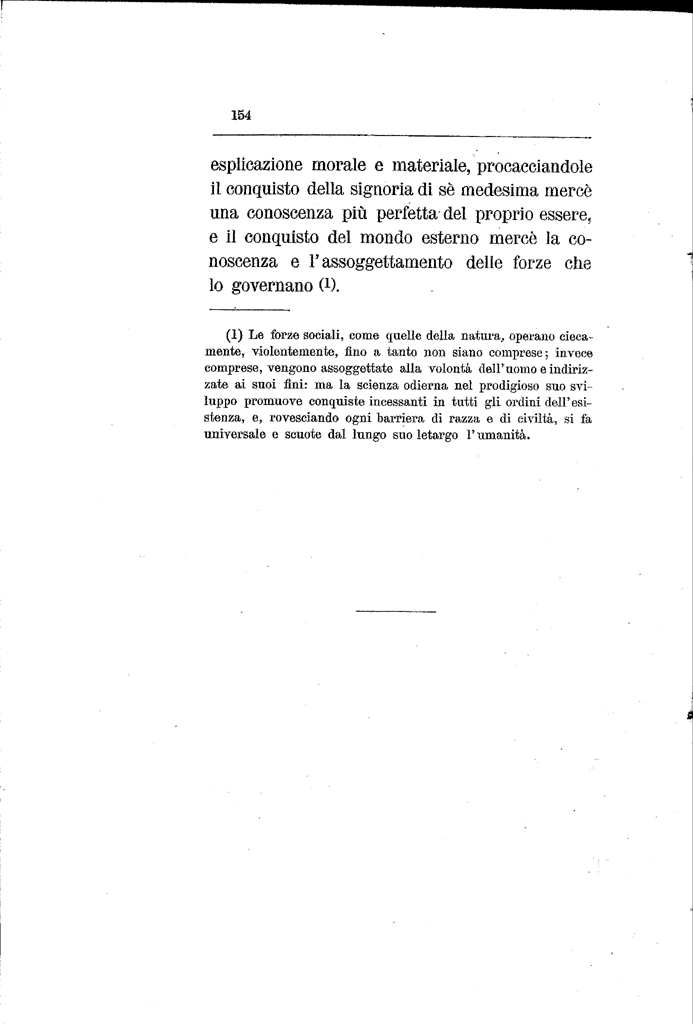 154

esplicazione morale e materiale, procacciandole il conquisto della signoria di sè medesima mercè una conoscenza più perfetta del proprio essere, e il conquisto del mondo esterno mercè la conoscenza e l'assoggettamento delle forze che lo governano (1).

(1) Le forze sociali, come quelle della natura, operano ciecamente, violentemente, fino a tanto non siano comprese; invece comprese, vengono assoggettate alla volontà dell'uomo e indirizzate ai suoi fini: ma la scienza odierna nel prodigioso suo sviluppo promuove conquiste incessanti in tutti gli ordini dell'esistenza, e, rovesciando ogni barriera di razza e di civiltà, si fa universale e scuote dal lungo suo letargo l'umanità.